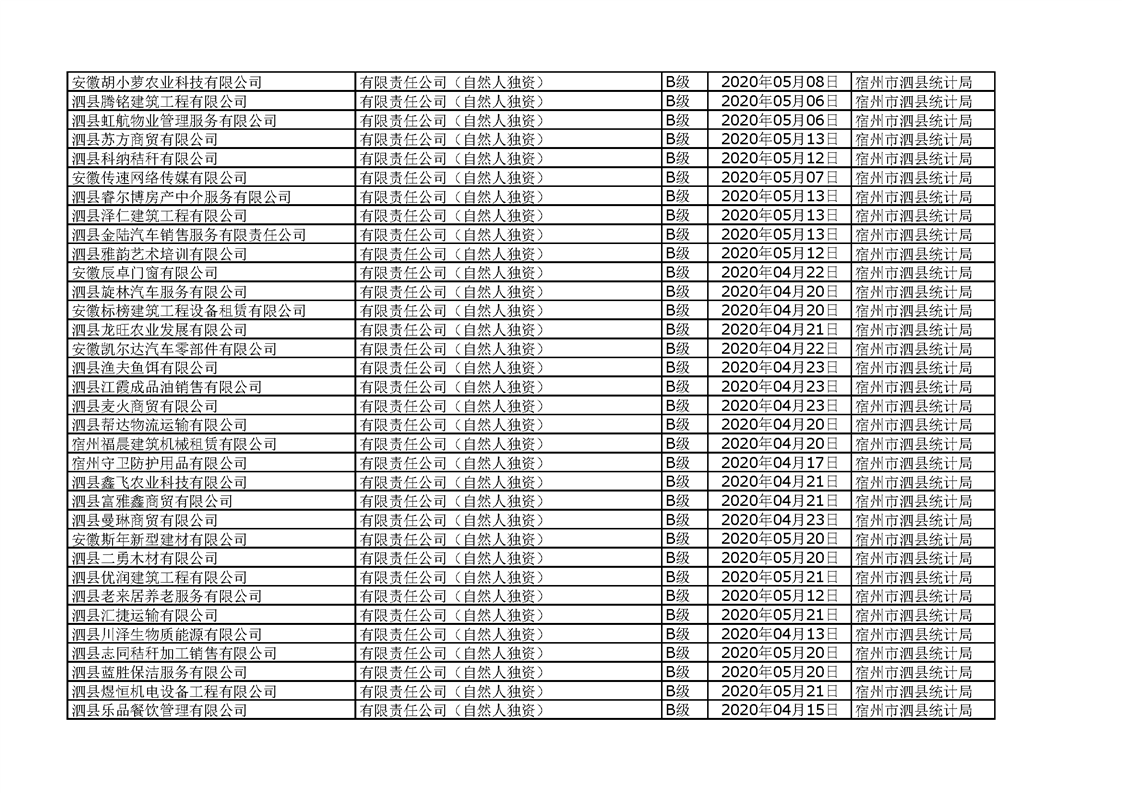 | | | | | |
|---|---|---|---|---|
| 安徽胡小萝农业科技有限公司 | 有限责任公司（自然人独资） | B级 | 2020年05月08日 | 宿州市泗县统计局 |
| 泗县腾铭建筑工程有限公司 | 有限责任公司（自然人独资） | B级 | 2020年05月06日 | 宿州市泗县统计局 |
| 泗县虹航物业管理服务有限公司 | 有限责任公司（自然人独资） | B级 | 2020年05月06日 | 宿州市泗县统计局 |
| 泗县苏方商贸有限公司 | 有限责任公司（自然人独资） | B级 | 2020年05月13日 | 宿州市泗县统计局 |
| 泗县科纳秸秆有限公司 | 有限责任公司（自然人独资） | B级 | 2020年05月12日 | 宿州市泗县统计局 |
| 安徽传速网络传媒有限公司 | 有限责任公司（自然人独资） | B级 | 2020年05月07日 | 宿州市泗县统计局 |
| 泗县睿尔博房产中介服务有限公司 | 有限责任公司（自然人独资） | B级 | 2020年05月13日 | 宿州市泗县统计局 |
| 泗县泽仁建筑工程有限公司 | 有限责任公司（自然人独资） | B级 | 2020年05月13日 | 宿州市泗县统计局 |
| 泗县金陆汽车销售服务有限责任公司 | 有限责任公司（自然人独资） | B级 | 2020年05月13日 | 宿州市泗县统计局 |
| 泗县雅韵艺术培训有限公司 | 有限责任公司（自然人独资） | B级 | 2020年05月12日 | 宿州市泗县统计局 |
| 安徽辰卓门窗有限公司 | 有限责任公司（自然人独资） | B级 | 2020年04月22日 | 宿州市泗县统计局 |
| 泗县旋林汽车服务有限公司 | 有限责任公司（自然人独资） | B级 | 2020年04月20日 | 宿州市泗县统计局 |
| 安徽标榜建筑工程设备租赁有限公司 | 有限责任公司（自然人独资） | B级 | 2020年04月20日 | 宿州市泗县统计局 |
| 泗县龙旺农业发展有限公司 | 有限责任公司（自然人独资） | B级 | 2020年04月21日 | 宿州市泗县统计局 |
| 安徽凯尔达汽车零部件有限公司 | 有限责任公司（自然人独资） | B级 | 2020年04月22日 | 宿州市泗县统计局 |
| 泗县渔夫鱼饵有限公司 | 有限责任公司（自然人独资） | B级 | 2020年04月23日 | 宿州市泗县统计局 |
| 泗县江霞成品油销售有限公司 | 有限责任公司（自然人独资） | B级 | 2020年04月23日 | 宿州市泗县统计局 |
| 泗县麦火商贸有限公司 | 有限责任公司（自然人独资） | B级 | 2020年04月23日 | 宿州市泗县统计局 |
| 泗县帮达物流运输有限公司 | 有限责任公司（自然人独资） | B级 | 2020年04月20日 | 宿州市泗县统计局 |
| 宿州福晨建筑机械租赁有限公司 | 有限责任公司（自然人独资） | B级 | 2020年04月20日 | 宿州市泗县统计局 |
| 宿州守卫防护用品有限公司 | 有限责任公司（自然人独资） | B级 | 2020年04月17日 | 宿州市泗县统计局 |
| 泗县鑫飞农业科技有限公司 | 有限责任公司（自然人独资） | B级 | 2020年04月21日 | 宿州市泗县统计局 |
| 泗县富雅鑫商贸有限公司 | 有限责任公司（自然人独资） | B级 | 2020年04月21日 | 宿州市泗县统计局 |
| 泗县曼琳商贸有限公司 | 有限责任公司（自然人独资） | B级 | 2020年04月23日 | 宿州市泗县统计局 |
| 安徽斯年新型建材有限公司 | 有限责任公司（自然人独资） | B级 | 2020年05月20日 | 宿州市泗县统计局 |
| 泗县二勇木材有限公司 | 有限责任公司（自然人独资） | B级 | 2020年05月20日 | 宿州市泗县统计局 |
| 泗县优润建筑工程有限公司 | 有限责任公司（自然人独资） | B级 | 2020年05月21日 | 宿州市泗县统计局 |
| 泗县老来居养老服务有限公司 | 有限责任公司（自然人独资） | B级 | 2020年05月12日 | 宿州市泗县统计局 |
| 泗县汇捷运输有限公司 | 有限责任公司（自然人独资） | B级 | 2020年05月21日 | 宿州市泗县统计局 |
| 泗县川泽生物质能源有限公司 | 有限责任公司（自然人独资） | B级 | 2020年04月13日 | 宿州市泗县统计局 |
| 泗县志同秸秆加工销售有限公司 | 有限责任公司（自然人独资） | B级 | 2020年05月20日 | 宿州市泗县统计局 |
| 泗县蓝胜保洁服务有限公司 | 有限责任公司（自然人独资） | B级 | 2020年05月20日 | 宿州市泗县统计局 |
| 泗县煜恒机电设备工程有限公司 | 有限责任公司（自然人独资） | B级 | 2020年05月21日 | 宿州市泗县统计局 |
| 泗县乐品餐饮管理有限公司 | 有限责任公司（自然人独资） | B级 | 2020年04月15日 | 宿州市泗县统计局 |